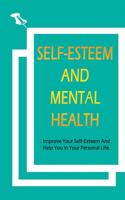 SELF-ESTEEM AND MENTAL HEALTH

Improve Your Self-Esteem And Help You In Your Personal Life.